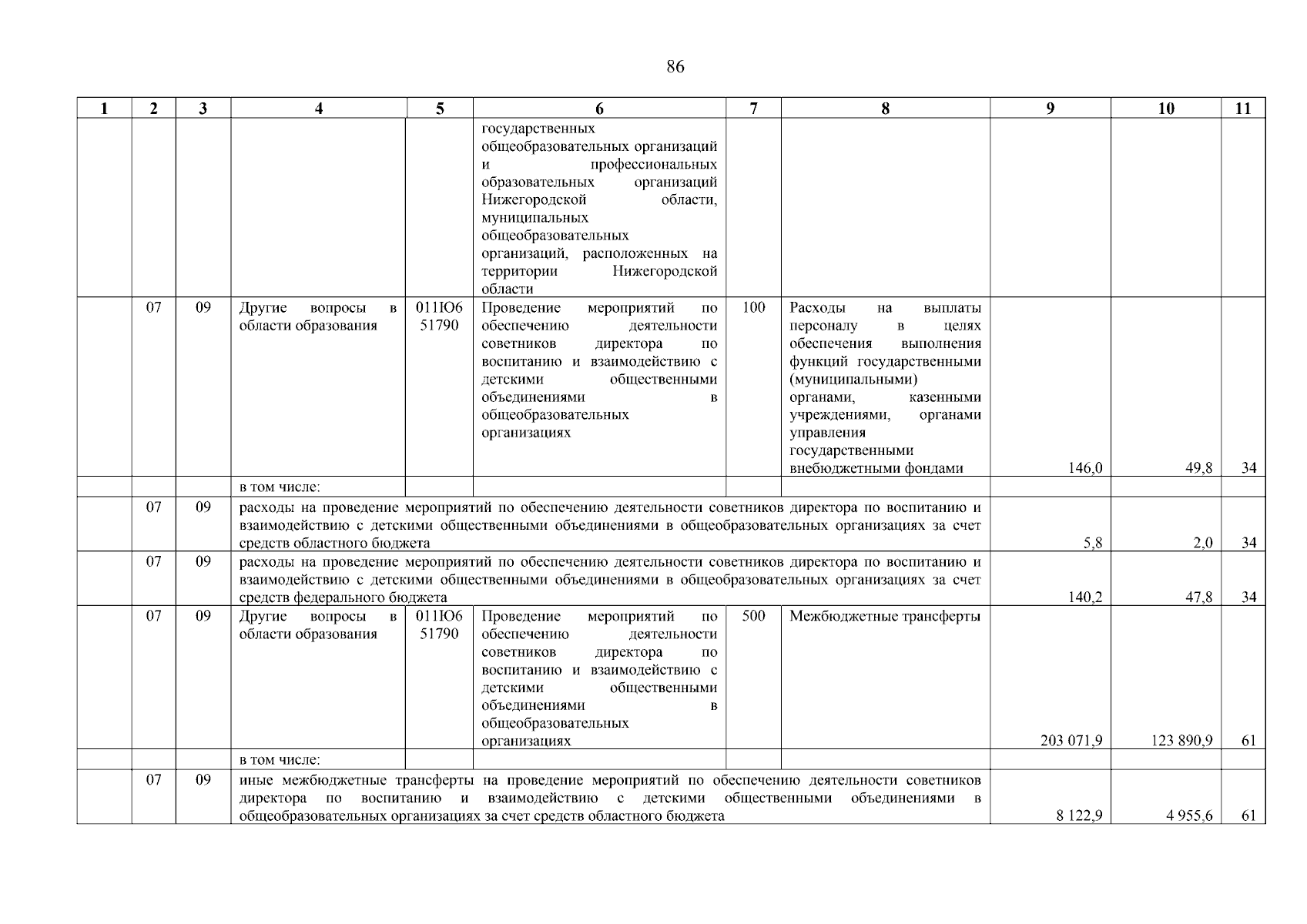 86

| 1 | 2 | 3 | 4 | 5 | 6 | 7 | 8 | 9 | 10 | 11 |
|---|---|---|---|---|---|---|---|---|---|---|
| | | | | | государственных общеобразовательных организаций и профессиональных образовательных организаций Нижегородской области, муниципальных общеобразовательных организаций, расположенных на территории Нижегородской области | | | | | |
| | 07 | 09 | Другие вопросы в области образования | 011Ю6 51790 | Проведение мероприятий по обеспечению деятельности советников директора по воспитанию и взаимодействию с детскими общественными объединениями в общеобразовательных организациях | 100 | Расходы на выплаты персоналу в целях обеспечения выполнения функций государственными (муниципальными) органами, казенными учреждениями, органами управления государственными внебюджетными фондами | 146,0 | 49,8 | 34 |
| | | | в том числе: | | | | | | | |
| | 07 | 09 | расходы на проведение мероприятий по обеспечению деятельности советников директора по воспитанию и взаимодействию с детскими общественными объединениями в общеобразовательных организациях за счет средств областного бюджета | | | | | 5,8 | 2,0 | 34 |
| | 07 | 09 | расходы на проведение мероприятий по обеспечению деятельности советников директора по воспитанию и взаимодействию с детскими общественными объединениями в общеобразовательных организациях за счет средств федерального бюджета | | | | | 140,2 | 47,8 | 34 |
| | 07 | 09 | Другие вопросы в области образования | 011Ю6 51790 | Проведение мероприятий по обеспечению деятельности советников директора по воспитанию и взаимодействию с детскими общественными объединениями в общеобразовательных организациях | 500 | Межбюджетные трансферты | 203 071,9 | 123 890,9 | 61 |
| | | | в том числе: | | | | | | | |
| | 07 | 09 | иные межбюджетные трансферты на проведение мероприятий по обеспечению деятельности советников директора по воспитанию и взаимодействию с детскими общественными объединениями в общеобразовательных организациях за счет средств областного бюджета | | | | | 8 122,9 | 4 955,6 | 61 |